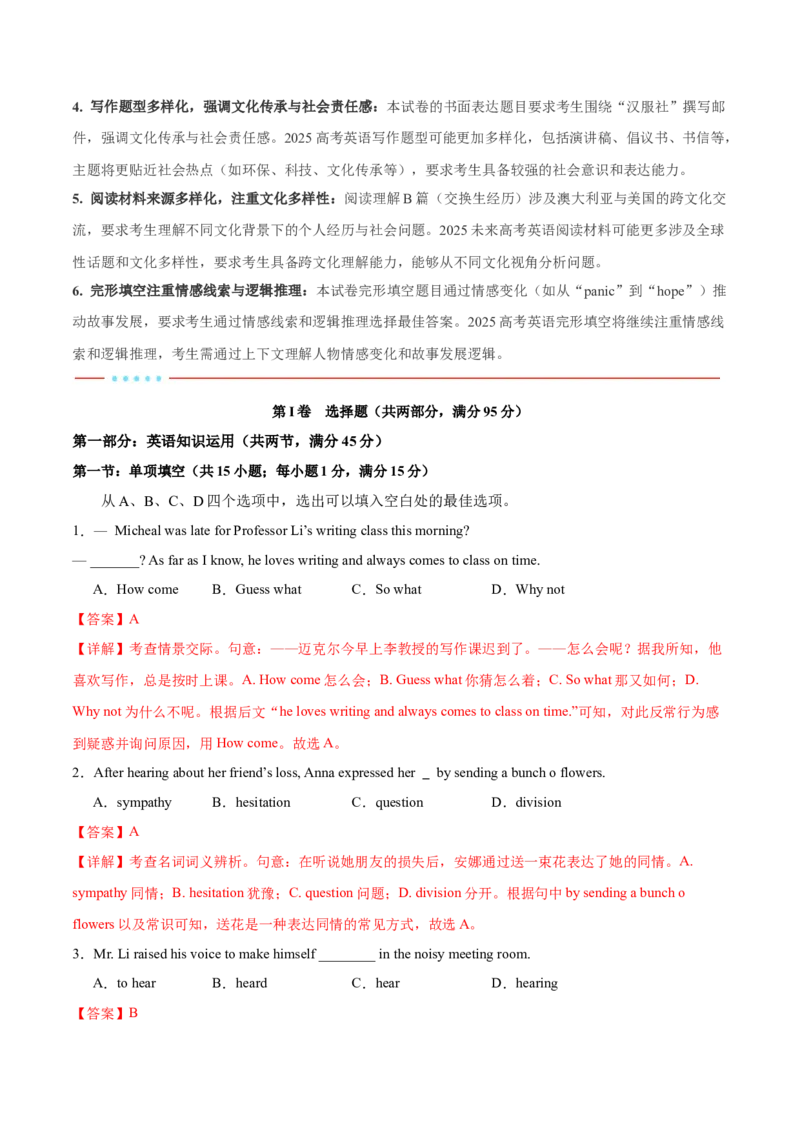 4. 写作题型多样化，强调文化传承与社会责任感：本试卷的书面表达题目要求考生围绕“汉服社”撰写邮件，强调文化传承与社会责任感。2025 高考英语写作题型可能更加多样化，包括演讲稿、倡议书、书信等，主题将更贴近社会热点（如环保、科技、文化传承等），要求考生具备较强的社会意识和表达能力。
5. 阅读材料来源多样化，注重文化多样性：阅读理解 B 篇（交换生经历）涉及澳大利亚与美国的跨文化交流，要求考生理解不同文化背景下的个人经历与社会问题。2025 未来高考英语阅读材料可能更多涉及全球性话题和文化多样性，要求考生具备跨文化理解能力，能够从不同文化视角分析问题。
6. 完形填空注重情感线索与逻辑推理：本试卷完形填空题目通过情感变化（如从“panic”到“hope”）推动故事发展，要求考生通过情感线索和逻辑推理选择最佳答案。2025 高考英语完形填空将继续注重情感线索和逻辑推理，考生需通过上下文理解人物情感变化和故事发展逻辑。

第 I 卷　选择题（共两部分，满分 95 分）
第一部分：英语知识运用（共两节，满分 45 分）
第一节：单项填空（共 15 小题；每小题 1 分，满分 15 分）
从 A、B、C、D 四个选项中，选出可以填入空白处的最佳选项。
1．— Micheal was late for Professor Li’s writing class this morning?
— _______? As far as I know, he loves writing and always comes to class on time.
A．How come　B．Guess what　C．So what　D．Why not
【答案】A
【详解】考查情景交际。句意：——迈克尔今早上李教授的写作课迟到了。——怎么会呢？据我所知，他喜欢写作，总是按时上课。A. How come 怎么会；B. Guess what 你猜怎么着；C. So what 那又如何；D. Why not 为什么不呢。根据后文“he loves writing and always comes to class on time.”可知，对此反常行为感到疑惑并询问原因，用 How come。故选 A。
2．After hearing about her friend’s loss, Anna expressed her _ by sending a bunch o flowers.
A．sympathy　B．hesitation　C．question　D．division
【答案】A
【详解】考查名词词义辨析。句意：在听说她朋友的损失后，安娜通过送一束花表达了她的同情。A. sympathy 同情；B. hesitation 犹豫；C. question 问题；D. division 分开。根据句中 by sending a bunch o flowers 以及常识可知，送花是一种表达同情的常见方式，故选 A。
3．Mr. Li raised his voice to make himself ________ in the noisy meeting room.
A．to hear　B．heard　C．hear　D．hearing
【答案】B